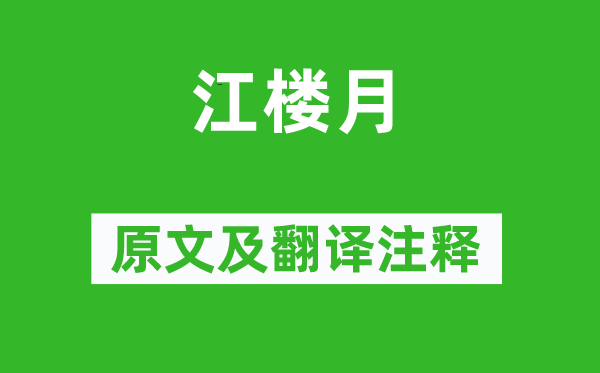 江楼月

原文及翻译注释